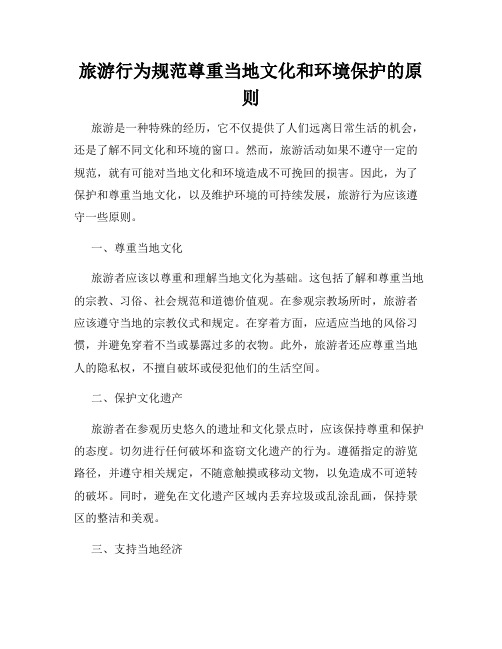 旅游行为规范尊重当地文化和环境保护的原则

旅游是一种特殊的经历，它不仅提供了人们远离日常生活的机会，还是了解不同文化和环境的窗口。然而，旅游活动如果不遵守一定的规范，就有可能对当地文化和环境造成不可挽回的损害。因此，为了保护和尊重当地文化，以及维护环境的可持续发展，旅游行为应该遵守一些原则。

一、尊重当地文化

旅游者应该以尊重和理解当地文化为基础。这包括了解和尊重当地的宗教、习俗、社会规范和道德价值观。在参观宗教场所时，旅游者应该遵守当地的宗教仪式和规定。在穿着方面，应适应当地的风俗习惯，并避免穿着不当或暴露过多的衣物。此外，旅游者还应尊重当地人的隐私权，不擅自破坏或侵犯他们的生活空间。

二、保护文化遗产

旅游者在参观历史悠久的遗址和文化景点时，应该保持尊重和保护的态度。切勿进行任何破坏和盗窃文化遗产的行为。遵循指定的游览路径，并遵守相关规定，不随意触摸或移动文物，以免造成不可逆转的破坏。同时，避免在文化遗产区域内丢弃垃圾或乱涂乱画，保持景区的整洁和美观。

三、支持当地经济